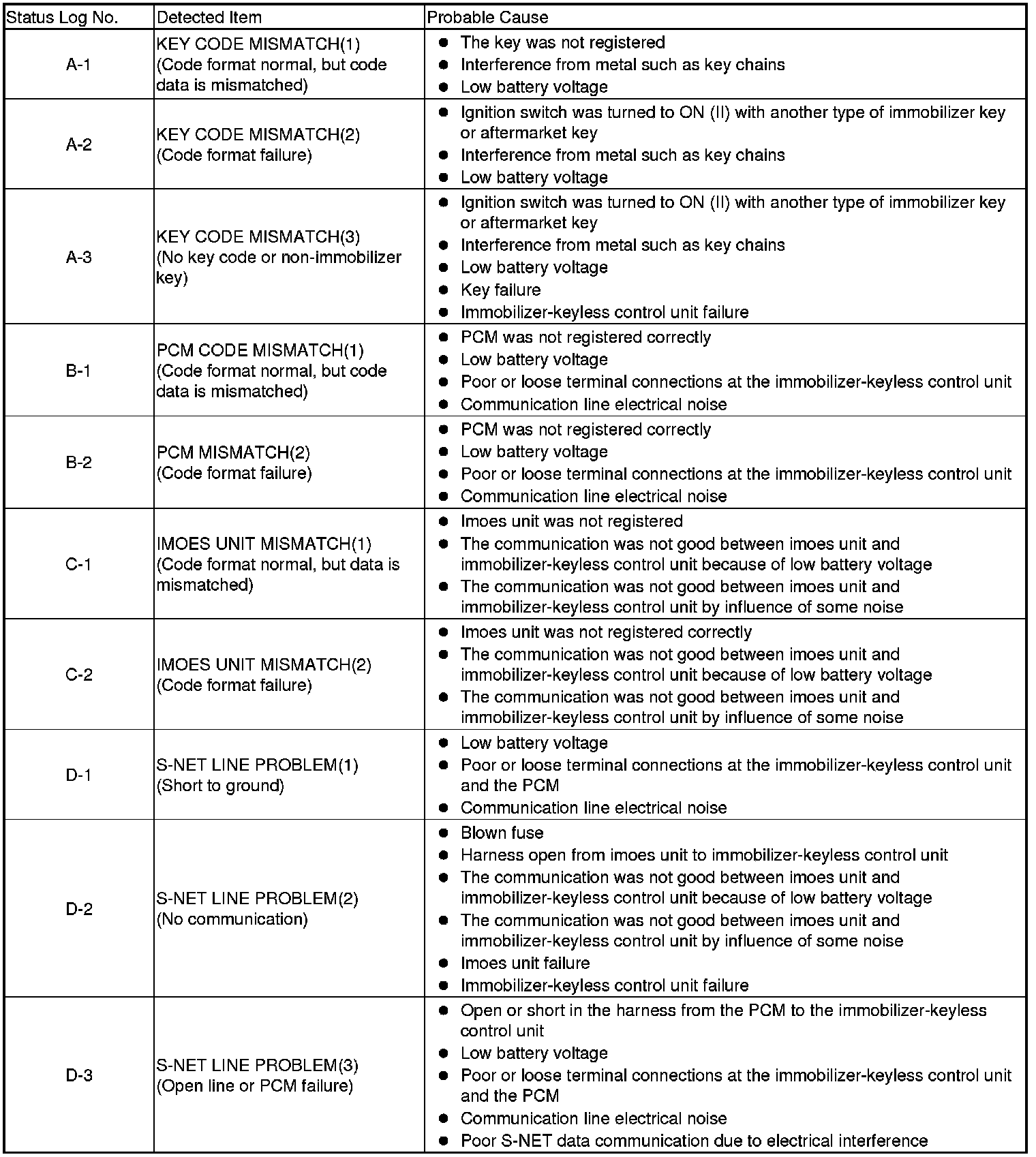 | Status Log No. | Detected Item | Probable Cause |
|---|---|---|
| A-1 | KEY CODE MISMATCH(1) (Code format normal, but code data is mismatched) | • The key was not registered • Interference from metal such as key chains • Low battery voltage |
| A-2 | KEY CODE MISMATCH(2) (Code format failure) | • Ignition switch was turned to ON (II) with another type of immobilizer key or aftermarket key • Interference from metal such as key chains • Low battery voltage |
| A-3 | KEY CODE MISMATCH(3) (No key code or non-immobilizer key) | • Ignition switch was turned to ON (II) with another type of immobilizer key or aftermarket key • Interference from metal such as key chains • Low battery voltage • Key failure • Immobilizer-keyless control unit failure |
| B-1 | PCM CODE MISMATCH(1) (Code format normal, but code data is mismatched) | • PCM was not registered correctly • Low battery voltage • Poor or loose terminal connections at the immobilizer-keyless control unit • Communication line electrical noise |
| B-2 | PCM MISMATCH(2) (Code format failure) | • PCM was not registered correctly • Low battery voltage • Poor or loose terminal connections at the immobilizer-keyless control unit • Communication line electrical noise |
| C-1 | IMOES UNIT MISMATCH(1) (Code format normal, but data is mismatched) | • Imoes unit was not registered • The communication was not good between imoes unit and immobilizer-keyless control unit because of low battery voltage • The communication was not good between imoes unit and immobilizer-keyless control unit by influence of some noise |
| C-2 | IMOES UNIT MISMATCH(2) (Code format failure) | • Imoes unit was not registered correctly • The communication was not good between imoes unit and immobilizer-keyless control unit because of low battery voltage • The communication was not good between imoes unit and immobilizer-keyless control unit by influence of some noise |
| D-1 | S-NET LINE PROBLEM(1) (Short to ground) | • Low battery voltage • Poor or loose terminal connections at the immobilizer-keyless control unit and the PCM • Communication line electrical noise |
| D-2 | S-NET LINE PROBLEM(2) (No communication) | • Blown fuse • Harness open from imoes unit to immobilizer-keyless control unit • The communication was not good between imoes unit and immobilizer-keyless control unit because of low battery voltage • The communication was not good between imoes unit and immobilizer-keyless control unit by influence of some noise • Imoes unit failure • Immobilizer-keyless control unit failure |
| D-3 | S-NET LINE PROBLEM(3) (Open line or PCM failure) | • Open or short in the harness from the PCM to the immobilizer-keyless control unit • Low battery voltage • Poor or loose terminal connections at the immobilizer-keyless control unit and the PCM • Communication line electrical noise • Poor S-NET data communication due to electrical interference |